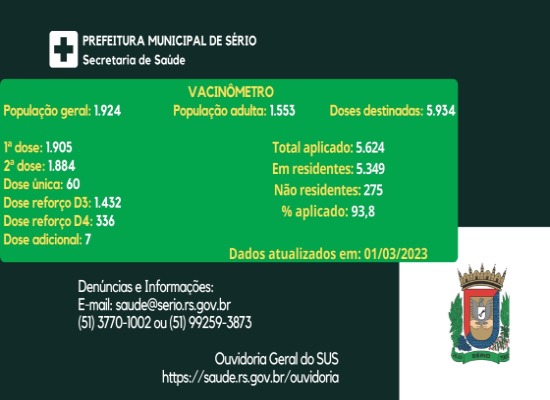 PREFEITURA MUNICIPAL DE SÉRIO
Secretaria de Saúde

VACINÔMETRO

População geral: 1.924

População adulta: 1.553

Doses destinadas: 5.934

1ª dose: 1.905
2ª dose: 1.884
Dose única: 60
Dose reforço D3: 1.432
Dose reforço D4: 336
Dose adicional: 7

Total aplicado: 5.624
Em residentes: 5.349
Não residentes: 275
% aplicado: 93,8

Dados atualizados em: 01/03/2023

Denúncias e Informações:
E-mail: saude@serio.rs.gov.br
(51) 3770-1002 ou (51) 99259-3873

Ouvidoria Geral do SUS
https://saude.rs.gov.br/ouvidoria

SÉRIO